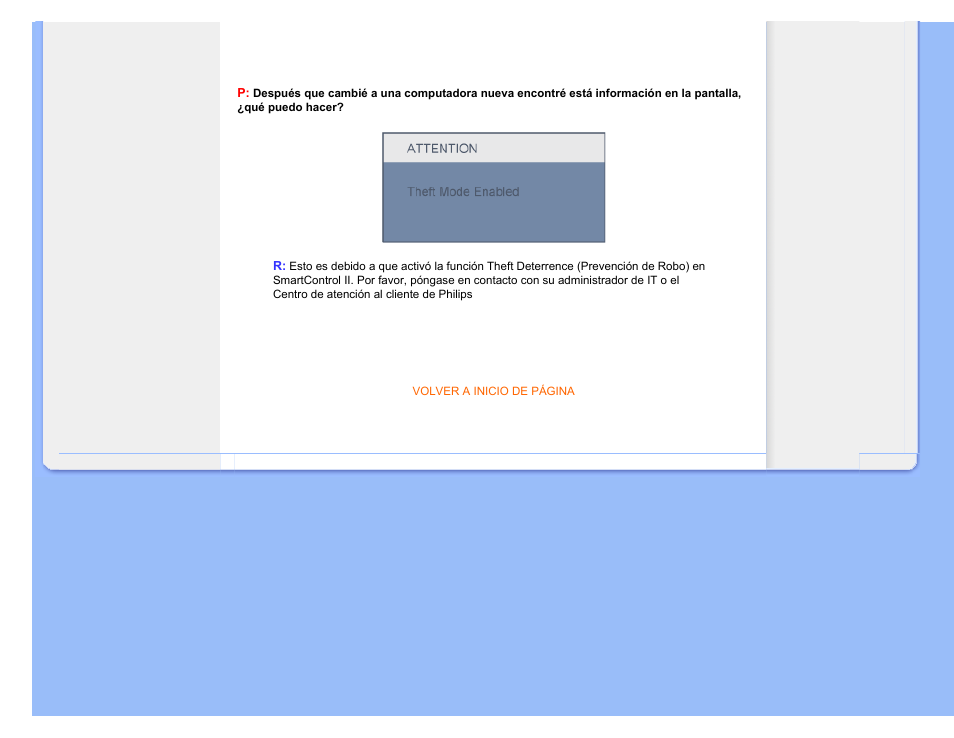 P: Después que cambié a una computadora nueva encontré está información en la pantalla, ¿qué puedo hacer?

ATTENTION

Theft Mode Enabled

R: Esto es debido a que activó la función Theft Deterrence (Prevención de Robo) en SmartControl II. Por favor, póngase en contacto con su administrador de IT o el Centro de atención al cliente de Philips

VOLVER A INICIO DE PÁGINA